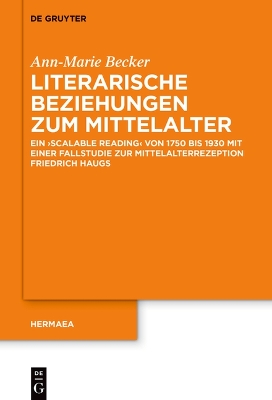 DE GRUYTER

Ann-Marie Becker

LITERARISCHE BEZIEHUNGEN ZUM MITTELALTER

EIN ›SCALABLE READING‹ VON 1750 BIS 1930 MIT EINER FALLSTUDIE ZUR MITTELALTERREZEPTION FRIEDRICH HAUGS

HERMAEA

DE G